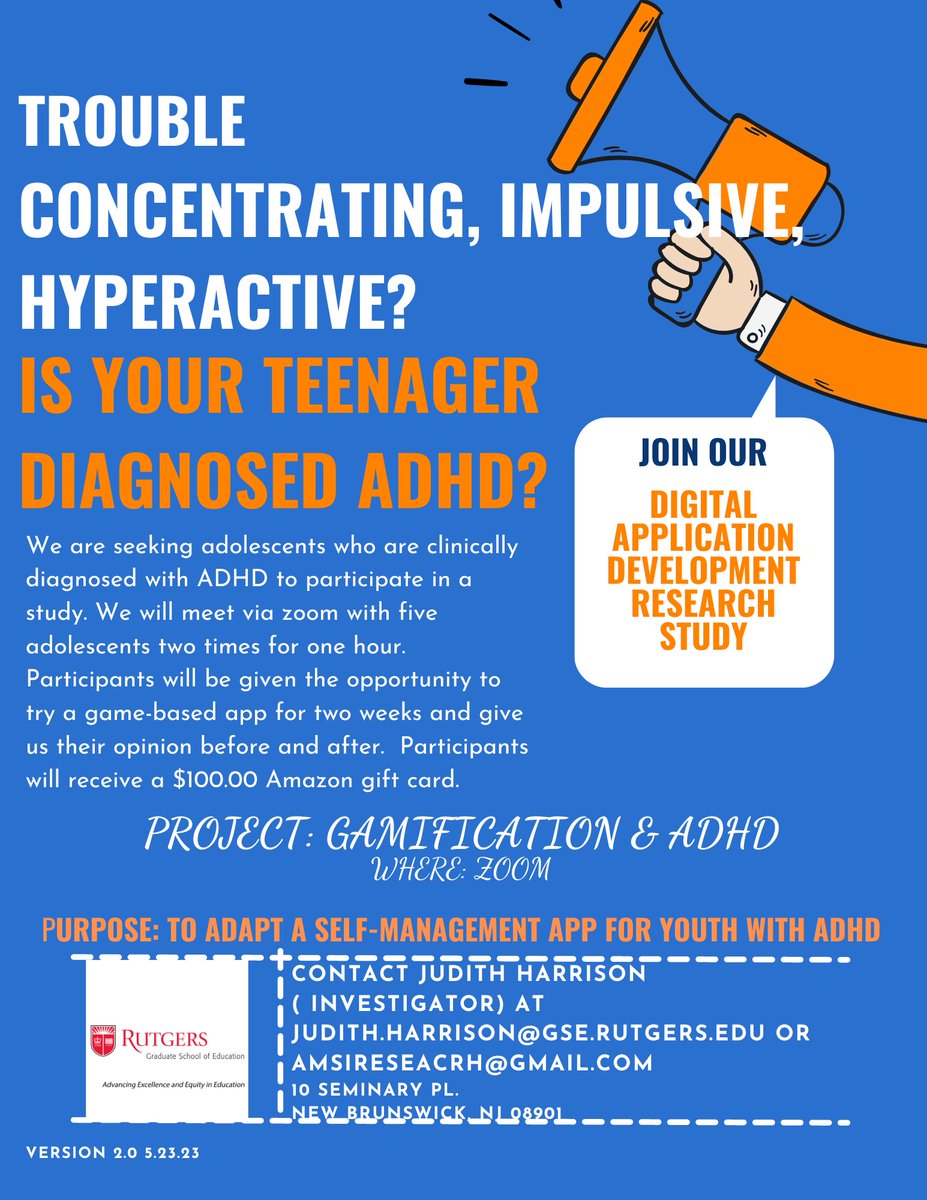 TROUBLE CONCENTRATING, IMPULSIVE, HYPERACTIVE?
IS YOUR TEENAGER DIAGNOSED ADHD?

JOIN OUR
DIGITAL APPLICATION DEVELOPMENT RESEARCH STUDY

We are seeking adolescents who are clinically diagnosed with ADHD to participate in a study. We will meet via zoom with five adolescents two times for one hour. Participants will be given the opportunity to try a game-based app for two weeks and give us their opinion before and after. Participants will receive a $100.00 Amazon gift card.

PROJECT: GAMIFICATION & ADHD
WHERE: ZOOM

PURPOSE: TO ADAPT A SELF-MANAGEMENT APP FOR YOUTH WITH ADHD

RUTGERS
Graduate School of Education
Advancing Excellence and Equity in Education

CONTACT JUDITH HARRISON ( INVESTIGATOR) AT JUDITH.HARRISON@GSE.RUTGERS.EDU OR AMSIRESEACRH@GMAIL.COM
10 SEMINARY PL.
NEW BRUNSWICK, NJ 08901

VERSION 2.0 5.23.23